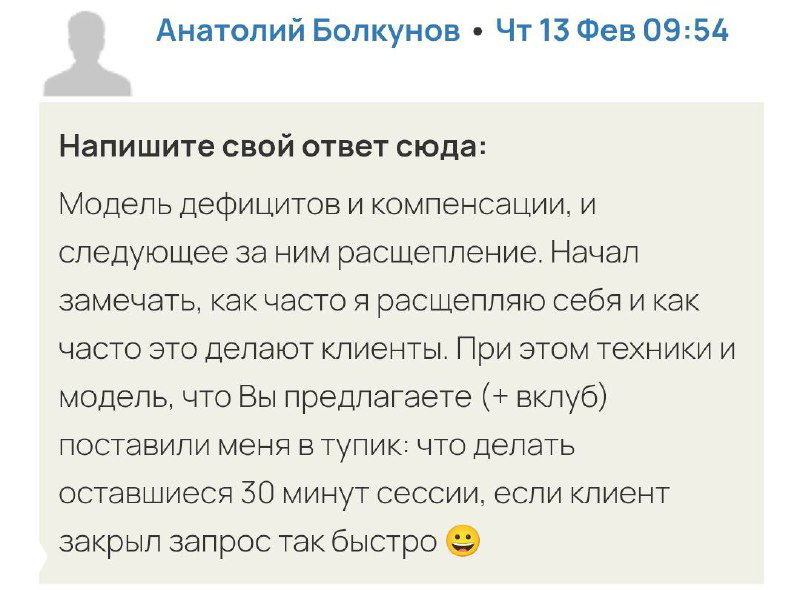 Анатолий Болкунов • Чт 13 Фев 09:54

Напишите свой ответ сюда:

Модель дефицитов и компенсации, и следующее за ним расщепление. Начал замечать, как часто я расщепляю себя и как часто это делают клиенты. При этом техники и модель, что Вы предлагаете (+ вклуб) поставили меня в тупик: что делать оставшиеся 30 минут сессии, если клиент закрыл запрос так быстро 😀